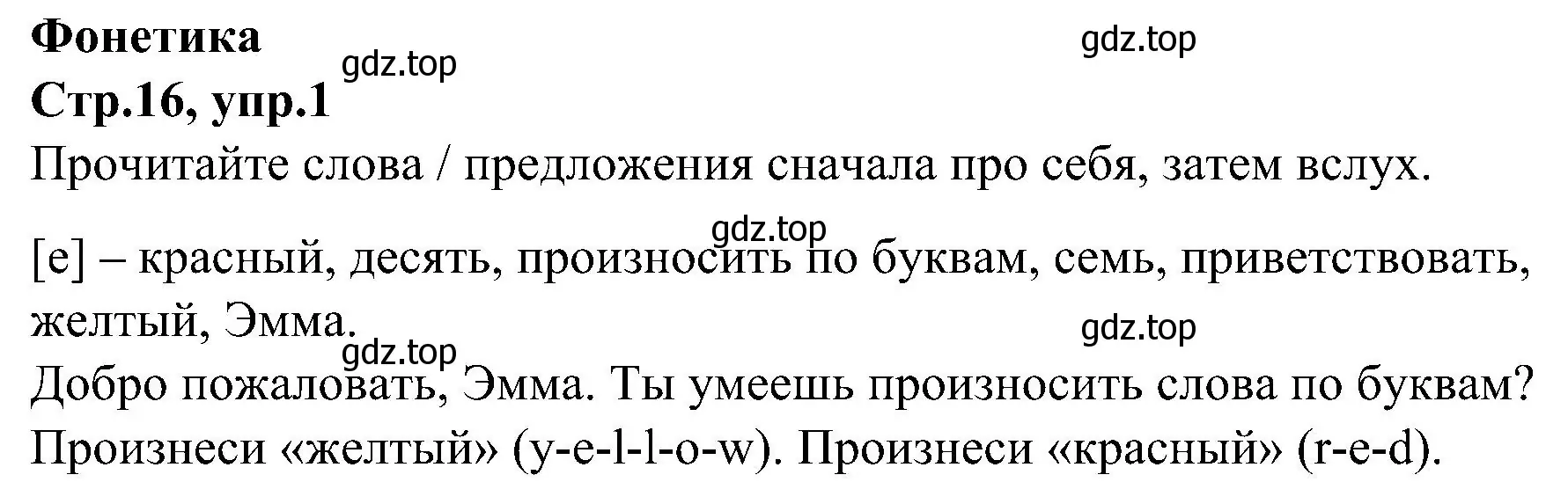 Фонетика
gdz.top
gdz.top
Стр.16, упр.1
Прочитайте слова / предложения сначала про себя, затем вслух.

gdz.top
[e] – красный, десять, произносить по буквам, семь, приветствовать, желтый, Эмма.
gdz.top
gdz.top
Добро пожаловать, Эмма. Ты умеешь произносить слова по буквам? Произнеси «желтый» (y-e-l-l-o-w). Произнеси «красный» (r-e-d).